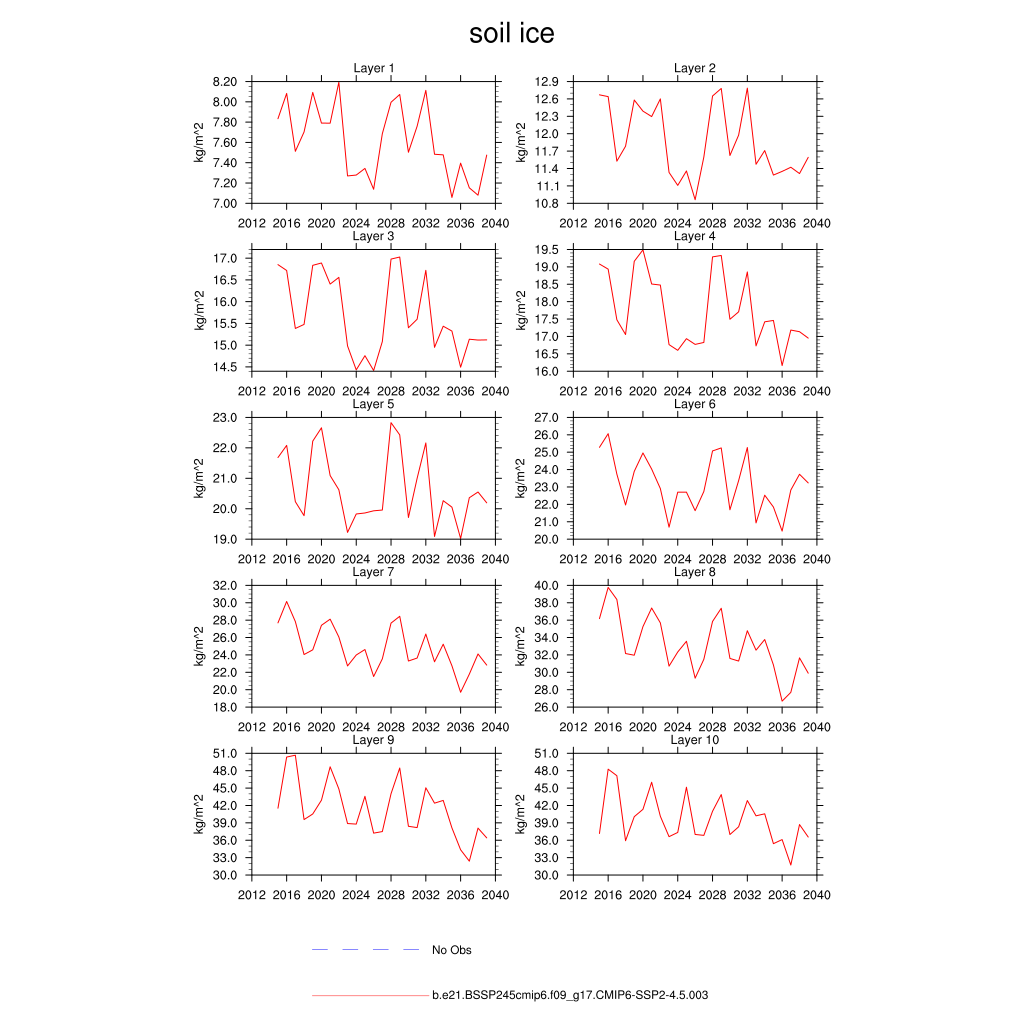 soil ice

Layer 1
kg/m^2
8.20
8.00
7.80
7.60
7.40
7.20
7.00
2012 2016 2020 2024 2028 2032 2036 2040

Layer 2
kg/m^2
12.9
12.6
12.3
12.0
11.7
11.4
11.1
10.8
2012 2016 2020 2024 2028 2032 2036 2040

Layer 3
kg/m^2
17.0
16.5
16.0
15.5
15.0
14.5
2012 2016 2020 2024 2028 2032 2036 2040

Layer 4
kg/m^2
19.5
19.0
18.5
18.0
17.5
17.0
16.5
16.0
2012 2016 2020 2024 2028 2032 2036 2040

Layer 5
kg/m^2
23.0
22.0
21.0
20.0
19.0
2012 2016 2020 2024 2028 2032 2036 2040

Layer 6
kg/m^2
27.0
26.0
25.0
24.0
23.0
22.0
21.0
20.0
2012 2016 2020 2024 2028 2032 2036 2040

Layer 7
kg/m^2
32.0
30.0
28.0
26.0
24.0
22.0
20.0
18.0
2012 2016 2020 2024 2028 2032 2036 2040

Layer 8
kg/m^2
40.0
38.0
36.0
34.0
32.0
30.0
28.0
26.0
2012 2016 2020 2024 2028 2032 2036 2040

Layer 9
kg/m^2
51.0
48.0
45.0
42.0
39.0
36.0
33.0
30.0
2012 2016 2020 2024 2028 2032 2036 2040

Layer 10
kg/m^2
51.0
48.0
45.0
42.0
39.0
36.0
33.0
30.0
2012 2016 2020 2024 2028 2032 2036 2040

No Obs

b.e21.BSSP245cmip6.f09_g17.CMIP6-SSP2-4.5.003